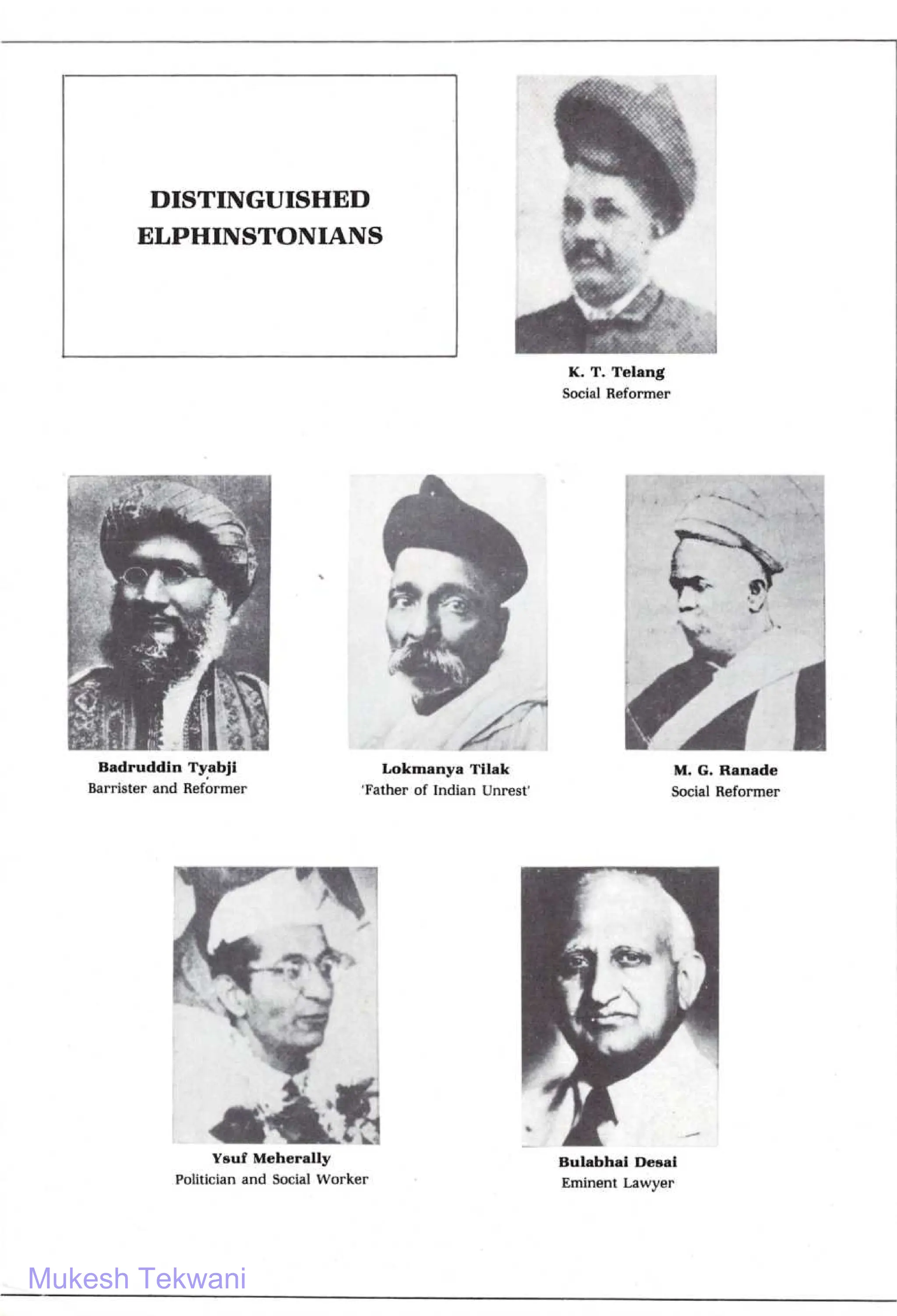 DISTINGUISHED ELPHINSTONIANS

K. T. Telang
Social Reformer

Badruddin Tyabji
Barrister and Reformer

Lokmanya Tilak
'Father of Indian Unrest'

M. G. Ranade
Social Reformer

Ysuf Meherally
Politician and Social Worker

Bulabhai Desai
Eminent Lawyer

Mukesh Tekwani